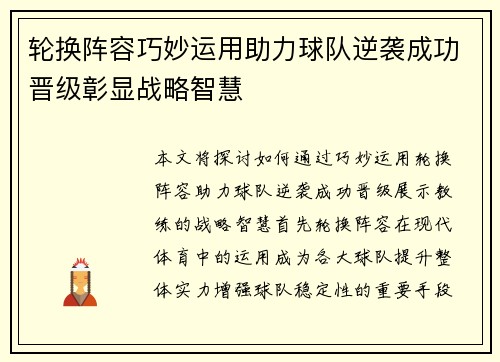 轮换阵容巧妙运用助力球队逆袭成功晋级彰显战略智慧

本文将探讨如何通过巧妙运用轮换阵容助力球队逆袭成功晋级展示教练的战略智慧首先轮换阵容在现代体育中的运用成为各大球队提升整体实力增强球队稳定性的重要手段